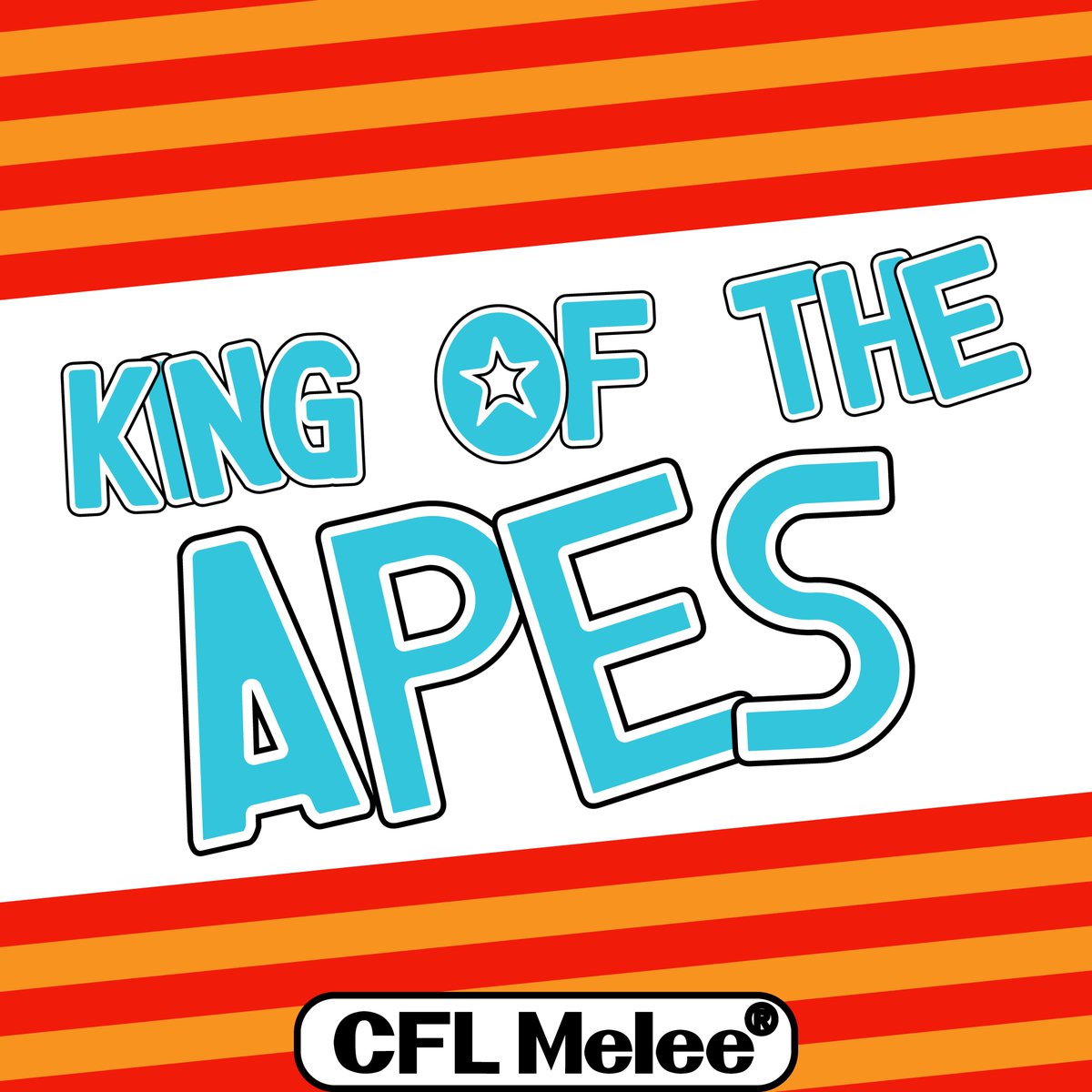 KING OF THE APES

CFL Melee®